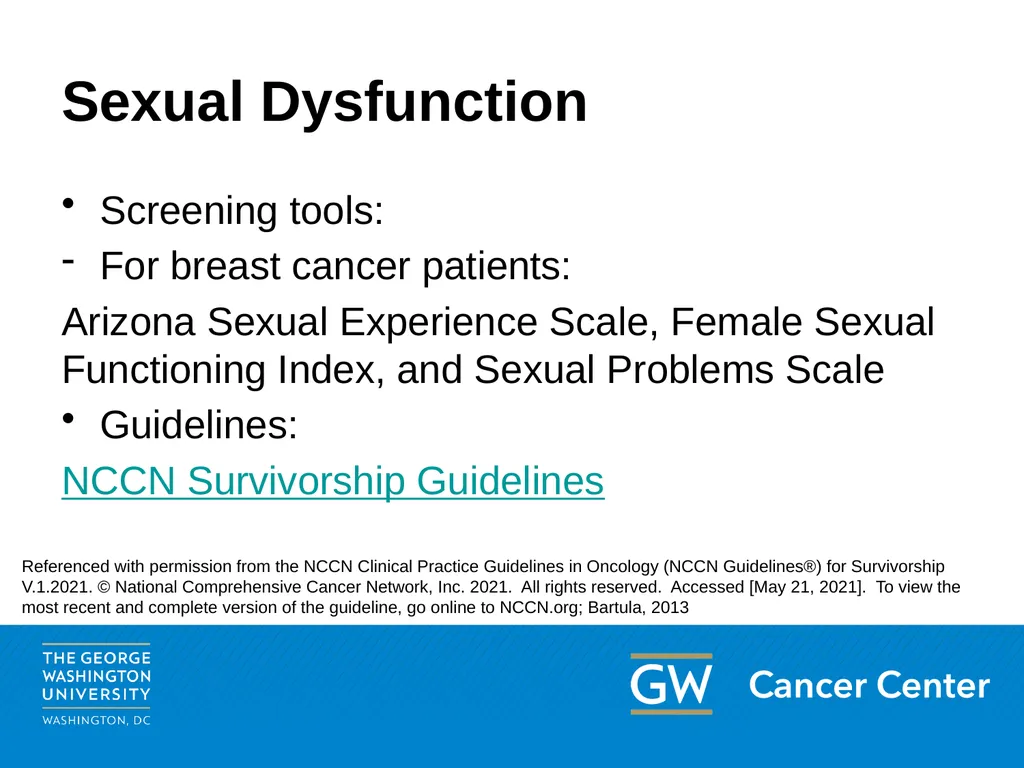 Sexual Dysfunction

• Screening tools:

- For breast cancer patients:

Arizona Sexual Experience Scale, Female Sexual Functioning Index, and Sexual Problems Scale

• Guidelines:

NCCN Survivorship Guidelines

Referenced with permission from the NCCN Clinical Practice Guidelines in Oncology (NCCN Guidelines®) for Survivorship V.1.2021. © National Comprehensive Cancer Network, Inc. 2021. All rights reserved. Accessed [May 21, 2021]. To view the most recent and complete version of the guideline, go online to NCCN.org; Bartula, 2013

THE GEORGE WASHINGTON UNIVERSITY
WASHINGTON, DC

GW Cancer Center